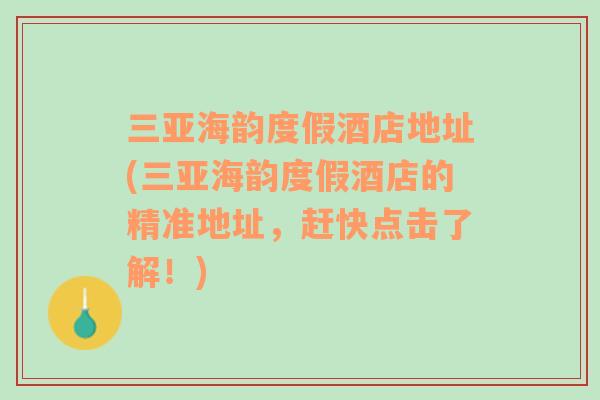 三亚海韵度假酒店地址(三亚海韵度假酒店的精准地址，赶快点击了解！)